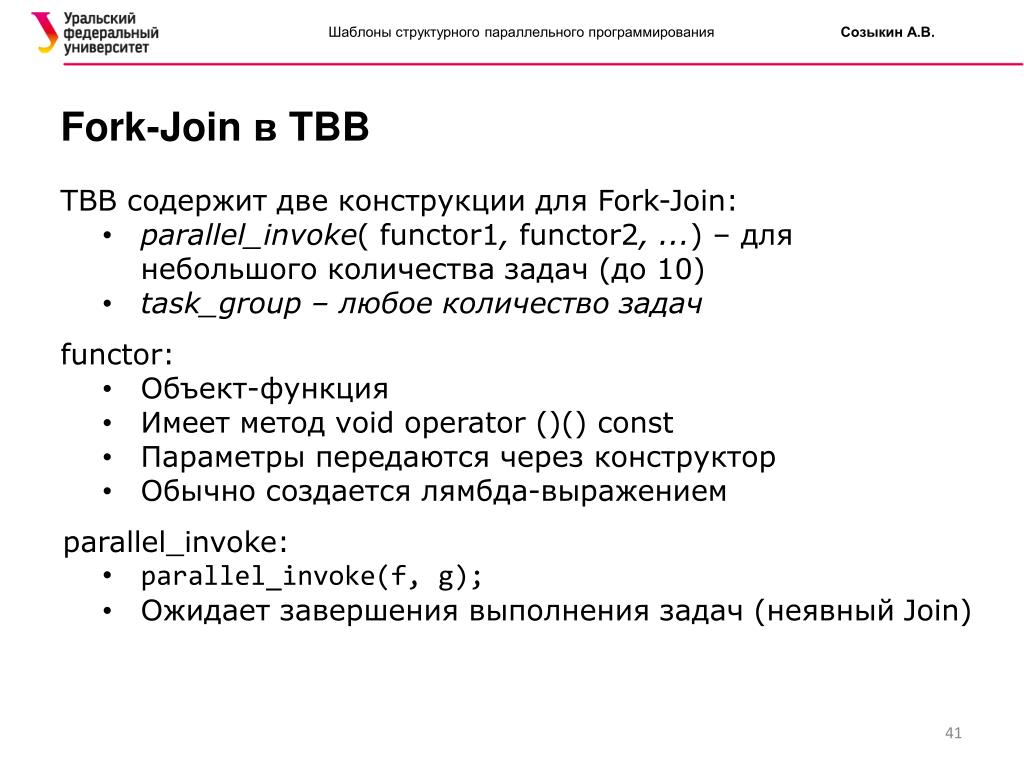 Уральский федеральный университет

Шаблоны структурного параллельного программирования

Созыкин А.В.

Fork-Join в TBB

TBB содержит две конструкции для Fork-Join:
• parallel_invoke( functor1, functor2, ...) – для небольшого количества задач (до 10)
• task_group – любое количество задач

functor:
• Объект-функция
• Имеет метод void operator ()() const
• Параметры передаются через конструктор
• Обычно создается лямбда-выражением

parallel_invoke:
• parallel_invoke(f, g);
• Ожидает завершения выполнения задач (неявный Join)

41